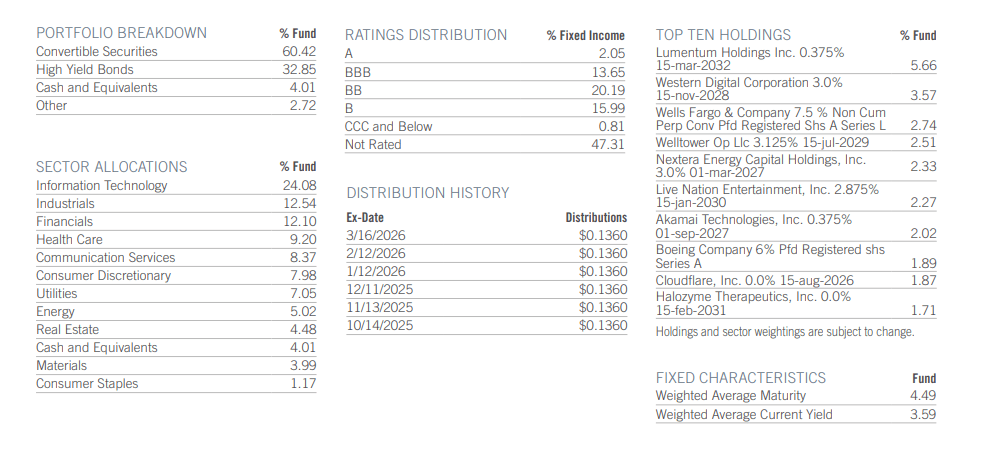 | PORTFOLIO BREAKDOWN | % Fund |
|---|---|
| Convertible Securities | 60.42 |
| High Yield Bonds | 32.85 |
| Cash and Equivalents | 4.01 |
| Other | 2.72 |

| SECTOR ALLOCATIONS | % Fund |
|---|---|
| Information Technology | 24.08 |
| Industrials | 12.54 |
| Financials | 12.10 |
| Health Care | 9.20 |
| Communication Services | 8.37 |
| Consumer Discretionary | 7.98 |
| Utilities | 7.05 |
| Energy | 5.02 |
| Real Estate | 4.48 |
| Cash and Equivalents | 4.01 |
| Materials | 3.99 |
| Consumer Staples | 1.17 |

| RATINGS DISTRIBUTION | % Fixed Income |
|---|---|
| A | 2.05 |
| BBB | 13.65 |
| BB | 20.19 |
| B | 15.99 |
| CCC and Below | 0.81 |
| Not Rated | 47.31 |

DISTRIBUTION HISTORY

| Ex-Date | Distributions |
|---|---|
| 3/16/2026 | $0.1360 |
| 2/12/2026 | $0.1360 |
| 1/12/2026 | $0.1360 |
| 12/11/2025 | $0.1360 |
| 11/13/2025 | $0.1360 |
| 10/14/2025 | $0.1360 |

| TOP TEN HOLDINGS | % Fund |
|---|---|
| Lumentum Holdings Inc. 0.375% 15-mar-2032 | 5.66 |
| Western Digital Corporation 3.0% 15-nov-2028 | 3.57 |
| Wells Fargo & Company 7.5 % Non Cum Perp Conv Pfd Registered Shs A Series L | 2.74 |
| Welltower Op Llc 3.125% 15-jul-2029 | 2.51 |
| Nextera Energy Capital Holdings, Inc. 3.0% 01-mar-2027 | 2.33 |
| Live Nation Entertainment, Inc. 2.875% 15-jan-2030 | 2.27 |
| Akamai Technologies, Inc. 0.375% 01-sep-2027 | 2.02 |
| Boeing Company 6% Pfd Registered shs Series A | 1.89 |
| Cloudflare, Inc. 0.0% 15-aug-2026 | 1.87 |
| Halozyme Therapeutics, Inc. 0.0% 15-feb-2031 | 1.71 |

Holdings and sector weightings are subject to change.

| FIXED CHARACTERISTICS | Fund |
|---|---|
| Weighted Average Maturity | 4.49 |
| Weighted Average Current Yield | 3.59 |